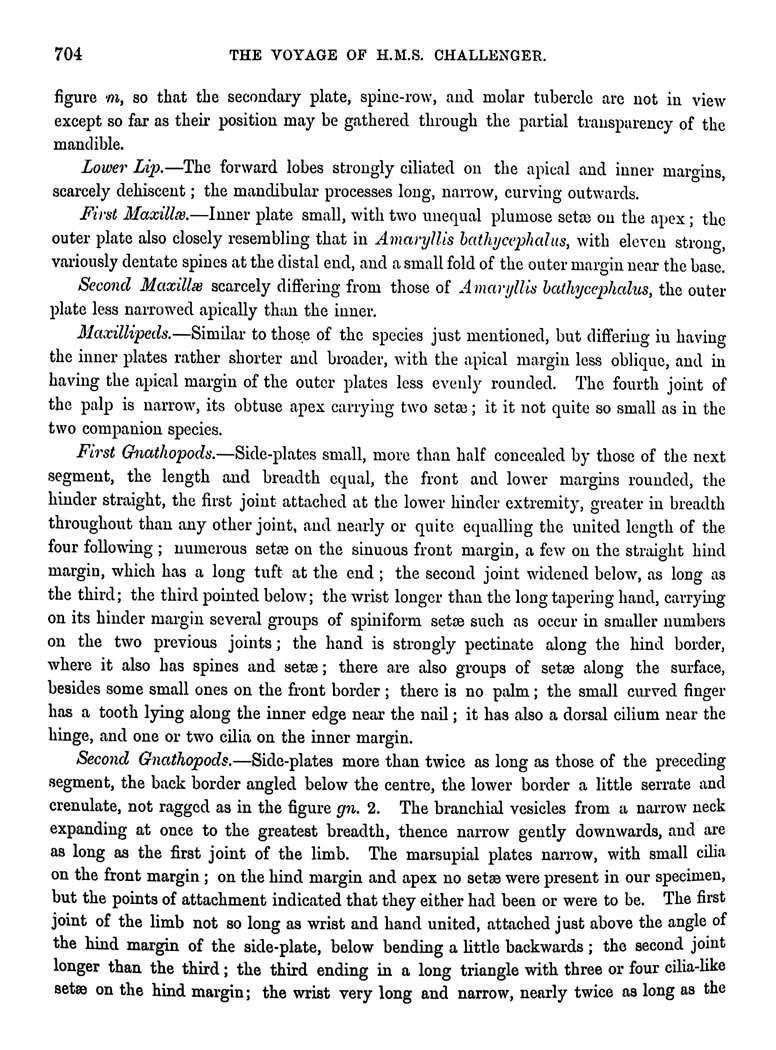 704 THE VOYAGE OF H.M.S. CHALLENGER.

figure m, so that the secondary plate, spine-row, and molar tubercle are not in view except so far as their position may be gathered through the partial transparency of the mandible.

Lower Lip.—The forward lobes strongly ciliated on the apical and inner margins, scarcely dehiscent; the mandibular processes long, narrow, curving outwards.

First Maxillæ.—Inner plate small, with two unequal plumose setæ on the apex; the outer plate also closely resembling that in Amaryllis bathycephalus, with eleven strong, variously dentate spines at the distal end, and a small fold of the outer margin near the base.

Second Maxillæ scarcely differing from those of Amaryllis bathycephalus, the outer plate less narrowed apically than the inner.

Maxillipeds.—Similar to those of the species just mentioned, but differing in having the inner plates rather shorter and broader, with the apical margin less oblique, and in having the apical margin of the outer plates less evenly rounded. The fourth joint of the palp is narrow, its obtuse apex carrying two setæ; it it not quite so small as in the two companion species.

First Gnathopods.—Side-plates small, more than half concealed by those of the next segment, the length and breadth equal, the front and lower margins rounded, the hinder straight, the first joint attached at the lower hinder extremity, greater in breadth throughout than any other joint, and nearly or quite equalling the united length of the four following; numerous setæ on the sinuous front margin, a few on the straight hind margin, which has a long tuft at the end; the second joint widened below, as long as the third; the third pointed below; the wrist longer than the long tapering hand, carrying on its hinder margin several groups of spiniform setæ such as occur in smaller numbers on the two previous joints; the hand is strongly pectinate along the hind border, where it also has spines and setæ; there are also groups of setæ along the surface, besides some small ones on the front border; there is no palm; the small curved finger has a tooth lying along the inner edge near the nail; it has also a dorsal cilium near the hinge, and one or two cilia on the inner margin.

Second Gnathopods.—Side-plates more than twice as long as those of the preceding segment, the back border angled below the centre, the lower border a little serrate and crenulate, not ragged as in the figure gn. 2. The branchial vesicles from a narrow neck expanding at once to the greatest breadth, thence narrow gently downwards, and are as long as the first joint of the limb. The marsupial plates narrow, with small cilia on the front margin; on the hind margin and apex no setæ were present in our specimen, but the points of attachment indicated that they either had been or were to be. The first joint of the limb not so long as wrist and hand united, attached just above the angle of the hind margin of the side-plate, below bending a little backwards; the second joint longer than the third; the third ending in a long triangle with three or four cilia-like setæ on the hind margin; the wrist very long and narrow, nearly twice as long as the